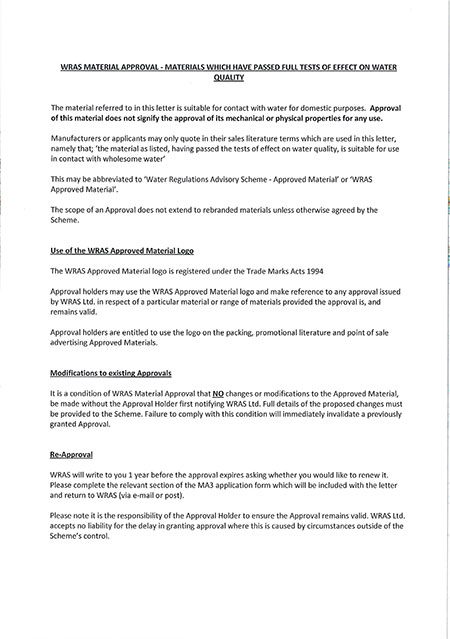 WRAS MATERIAL APPROVAL - MATERIALS WHICH HAVE PASSED FULL TESTS OF EFFECT ON WATER QUALITY

The material referred to in this letter is suitable for contact with water for domestic purposes. Approval of this material does not signify the approval of its mechanical or physical properties for any use.

Manufacturers or applicants may only quote in their sales literature terms which are used in this letter, namely that; 'the material as listed, having passed the tests of effect on water quality, is suitable for use in contact with wholesome water'

This may be abbreviated to 'Water Regulations Advisory Scheme - Approved Material' or 'WRAS Approved Material'.

The scope of an Approval does not extend to rebranded materials unless otherwise agreed by the Scheme.

Use of the WRAS Approved Material Logo

The WRAS Approved Material logo is registered under the Trade Marks Acts 1994

Approval holders may use the WRAS Approved Material logo and make reference to any approval issued by WRAS Ltd. in respect of a particular material or range of materials provided the approval is, and remains valid.

Approval holders are entitled to use the logo on the packing, promotional literature and point of sale advertising Approved Materials.

Modifications to existing Approvals

It is a condition of WRAS Material Approval that NO changes or modifications to the Approved Material, be made without the Approval Holder first notifying WRAS Ltd. Full details of the proposed changes must be provided to the Scheme. Failure to comply with this condition will immediately invalidate a previously granted Approval.

Re-Approval

WRAS will write to you 1 year before the approval expires asking whether you would like to renew it. Please complete the relevant section of the MA3 application form which will be included with the letter and return to WRAS (via e-mail or post).

Please note it is the responsibility of the Approval Holder to ensure the Approval remains valid. WRAS Ltd. accepts no liability for the delay in granting approval where this is caused by circumstances outside of the Scheme's control.